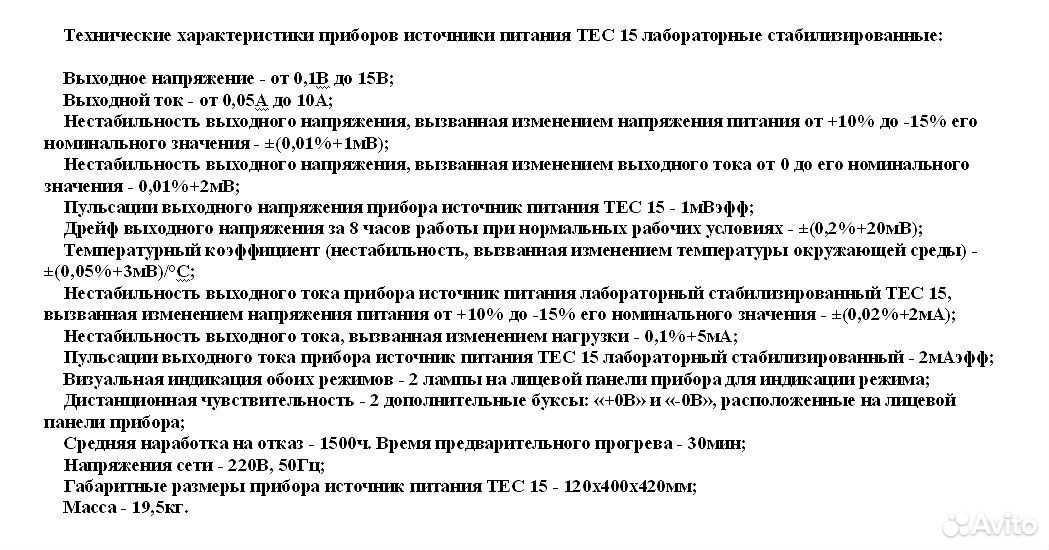 Технические характеристики приборов источники питания ТЕС 15 лабораторные стабилизированные:

Выходное напряжение - от 0,1В до 15В;
Выходной ток - от 0,05А до 10А;
Нестабильность выходного напряжения, вызванная изменением напряжения питания от +10% до -15% его номинального значения - ±(0,01%+1мВ);
Нестабильность выходного напряжения, вызванная изменением выходного тока от 0 до его номинального значения - 0,01%+2мВ;
Пульсации выходного напряжения прибора источник питания ТЕС 15 - 1мВэфф;
Дрейф выходного напряжения за 8 часов работы при нормальных рабочих условиях - ±(0,2%+20мВ);
Температурный коэффициент (нестабильность, вызванная изменением температуры окружающей среды) - ±(0,05%+3мВ)/°С;
Нестабильность выходного тока прибора источник питания лабораторный стабилизированный ТЕС 15, вызванная изменением напряжения питания от +10% до -15% его номинального значения - ±(0,02%+2мА);
Нестабильность выходного тока, вызванная изменением нагрузки - 0,1%+5мА;
Пульсации выходного тока прибора источник питания ТЕС 15 лабораторный стабилизированный - 2мАэфф;
Визуальная индикация обоих режимов - 2 лампы на лицевой панели прибора для индикации режима;
Дистанционная чувствительность - 2 дополнительные буксы: «+0В» и «-0В», расположенные на лицевой панели прибора;
Средняя наработка на отказ - 1500ч. Время предварительного прогрева - 30мин;
Напряжения сети - 220В, 50Гц;
Габаритные размеры прибора источник питания ТЕС 15 - 120х400х420мм;
Масса - 19,5кг.

Avito